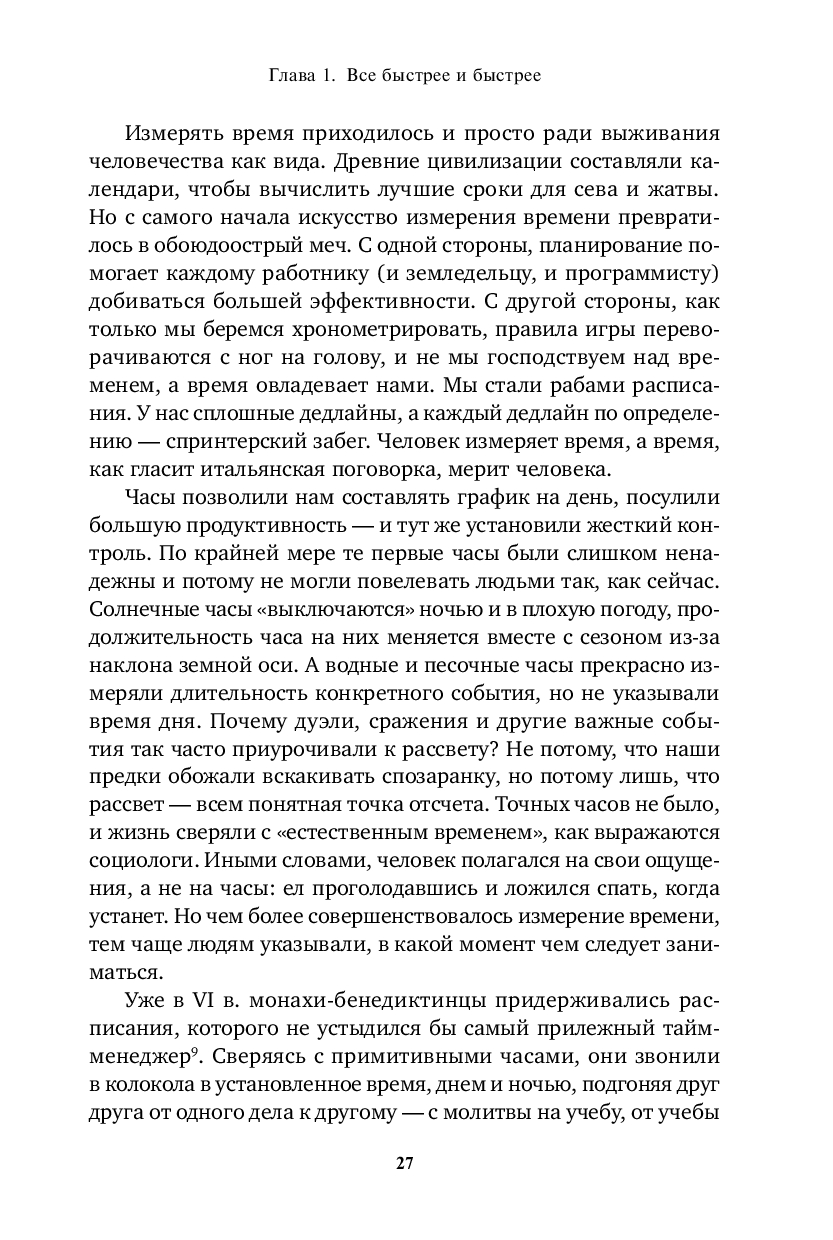 Глава 1. Все быстрее и быстрее

Измерять время приходилось и просто ради выживания человечества как вида. Древние цивилизации составляли календари, чтобы вычислить лучшие сроки для сева и жатвы. Но с самого начала искусство измерения времени превратилось в обоюдоострый меч. С одной стороны, планирование помогает каждому работнику (и земледельцу, и программисту) добиваться большей эффективности. С другой стороны, как только мы беремся хронометрировать, правила игры переворачиваются с ног на голову, и не мы господствуем над временем, а время овладевает нами. Мы стали рабами расписания. У нас сплошные дедлайны, а каждый дедлайн по определению — спринтерский забег. Человек измеряет время, а время, как гласит итальянская поговорка, мерит человека.

Часы позволили нам составлять график на день, посулили большую продуктивность — и тут же установили жесткий контроль. По крайней мере те первые часы были слишком ненадежны и потому не могли повелевать людьми так, как сейчас. Солнечные часы «выключаются» ночью и в плохую погоду, продолжительность часа на них меняется вместе с сезоном из-за наклона земной оси. А водные и песочные часы прекрасно измеряли длительность конкретного события, но не указывали время дня. Почему дуэли, сражения и другие важные события так часто приурочивали к рассвету? Не потому, что наши предки обожали вскакивать спозаранку, но потому лишь, что рассвет — всем понятная точка отсчета. Точных часов не было, и жизнь сверяли с «естественным временем», как выражаются социологи. Иными словами, человек полагался на свои ощущения, а не на часы: ел проголодавшись и ложился спать, когда устанет. Но чем более совершенствовалось измерение времени, тем чаще людям указывали, в какой момент чем следует заниматься.

Уже в VI в. монахи-бенедиктинцы придерживались расписания, которого не устыдился бы самый прилежный тайм-менеджер$^9$. Сверяясь с примитивными часами, они звонили в колокола в установленное время, днем и ночью, подгоняя друг друга от одного дела к другому — с молитвы на учебу, от учебы

27